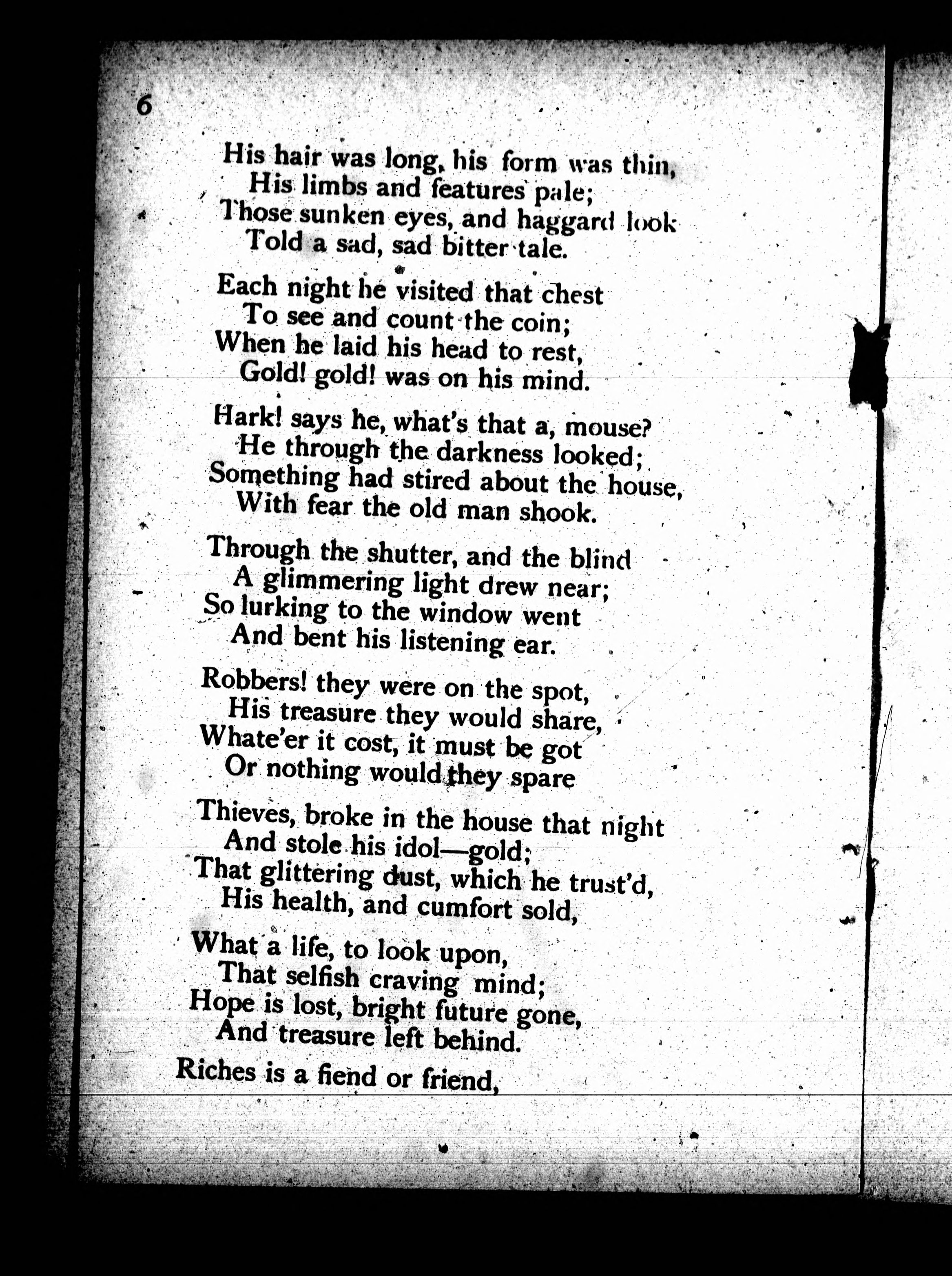 6

His hair was long, his form was thin,
His limbs and features pale;
Those sunken eyes, and haggard look
Told a sad, sad bitter tale.

Each night he visited that chest
To see and count the coin;
When he laid his head to rest,
Gold! gold! was on his mind.

Hark! says he, what's that a, mouse?
He through the darkness looked;
Something had stired about the house,
With fear the old man shook.

Through the shutter, and the blind
A glimmering light drew near;
So lurking to the window went
And bent his listening ear.

Robbers! they were on the spot,
His treasure they would share,
Whate'er it cost, it must be got
Or nothing would they spare

Thieves, broke in the house that night
And stole his idol—gold;
That glittering dust, which he trust'd,
His health, and cumfort sold,

What a life, to look upon,
That selfish craving mind;
Hope is lost, bright future gone,
And treasure left behind.

Riches is a fiend or friend,